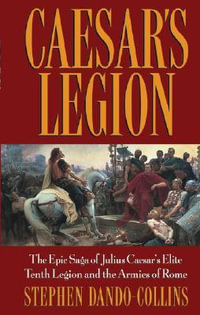 CAESAR'S LEGION

The Epic Saga of Julius Caesar's Elite Tenth Legion and the Armies of Rome

STEPHEN DANDO-COLLINS